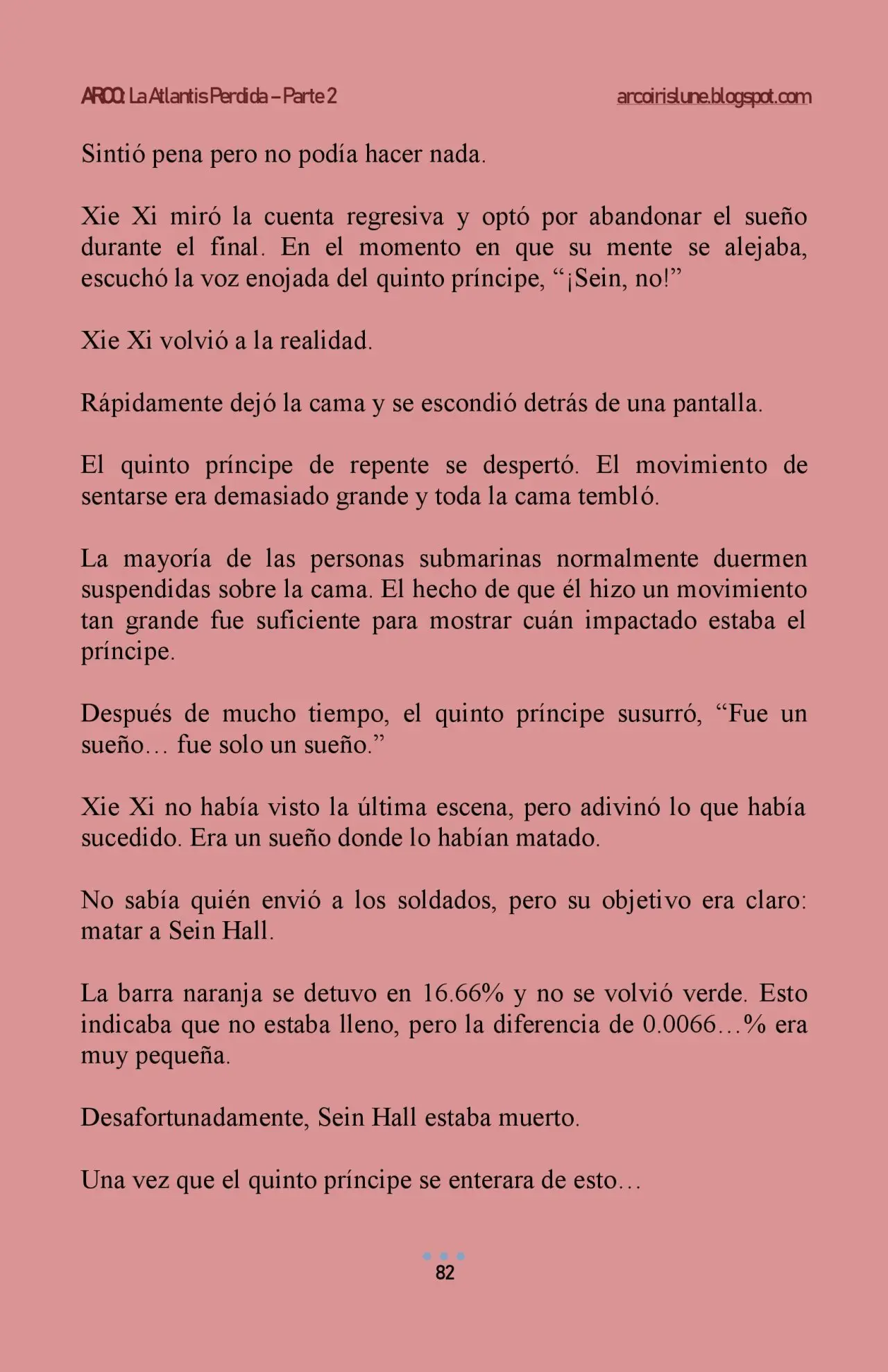 ARCO: La Atlantis Perdida – Parte 2 arcoirislune.blogspot.com

Sintió pena pero no podía hacer nada.

Xie Xi miró la cuenta regresiva y optó por abandonar el sueño durante el final. En el momento en que su mente se alejaba, escuchó la voz enojada del quinto príncipe, "¡Sein, no!"

Xie Xi volvió a la realidad.

Rápidamente dejó la cama y se escondió detrás de una pantalla.

El quinto príncipe de repente se despertó. El movimiento de sentarse era demasiado grande y toda la cama tembló.

La mayoría de las personas submarinas normalmente duermen suspendidas sobre la cama. El hecho de que él hizo un movimiento tan grande fue suficiente para mostrar cuán impactado estaba el príncipe.

Después de mucho tiempo, el quinto príncipe susurró, "Fue un sueño… fue solo un sueño."

Xie Xi no había visto la última escena, pero adivinó lo que había sucedido. Era un sueño donde lo habían matado.

No sabía quién envió a los soldados, pero su objetivo era claro: matar a Sein Hall.

La barra naranja se detuvo en 16.66% y no se volvió verde. Esto indicaba que no estaba lleno, pero la diferencia de 0.0066…% era muy pequeña.

Desafortunadamente, Sein Hall estaba muerto.

Una vez que el quinto príncipe se enterara de esto…

82